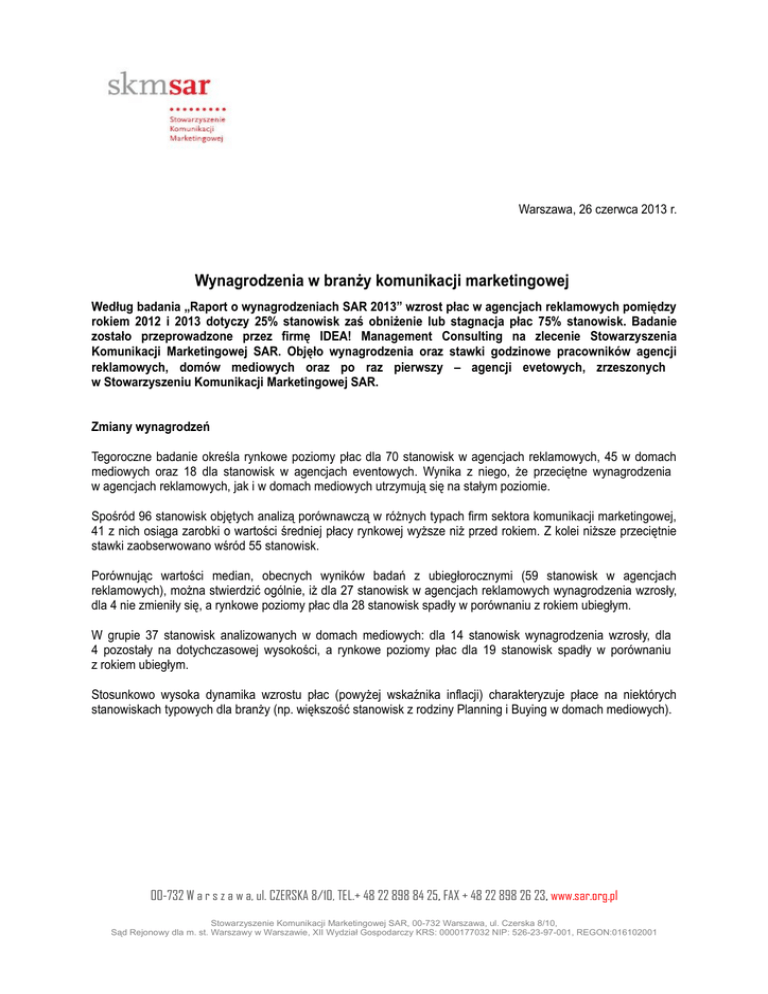 skmsar

Stowarzyszenie
Komunikacji
Marketingowej

Warszawa, 26 czerwca 2013 r.

Wynagrodzenia w branży komunikacji marketingowej

Według badania „Raport o wynagrodzeniach SAR 2013" wzrost płac w agencjach reklamowych pomiędzy rokiem 2012 i 2013 dotyczy 25% stanowisk zaś obniżenie lub stagnacja płac 75% stanowisk. Badanie zostało przeprowadzone przez firmę IDEA! Management Consulting na zlecenie Stowarzyszenia Komunikacji Marketingowej SAR. Objęło wynagrodzenia oraz stawki godzinowe pracowników agencji reklamowych, domów mediowych oraz po raz pierwszy – agencji evetowych, zrzeszonych w Stowarzyszeniu Komunikacji Marketingowej SAR.

Zmiany wynagrodzeń

Tegoroczne badanie określa rynkowe poziomy płac dla 70 stanowisk w agencjach reklamowych, 45 w domach mediowych oraz 18 dla stanowisk w agencjach eventowych. Wynika z niego, że przeciętne wynagrodzenia w agencjach reklamowych, jak i w domach mediowych utrzymują się na stałym poziomie.

Spośród 96 stanowisk objętych analizą porównawczą w różnych typach firm sektora komunikacji marketingowej, 41 z nich osiąga zarobki o wartości średniej płacy rynkowej wyższe niż przed rokiem. Z kolei niższe przeciętnie stawki zaobserwowano wśród 55 stanowisk.

Porównując wartości median, obecnych wyników badań z ubiegłorocznymi (59 stanowisk w agencjach reklamowych), można stwierdzić ogólnie, iż dla 27 stanowisk w agencjach reklamowych wynagrodzenia wzrosły, dla 4 nie zmieniły się, a rynkowe poziomy płac dla 28 stanowisk spadły w porównaniu z rokiem ubiegłym.

W grupie 37 stanowisk analizowanych w domach mediowych: dla 14 stanowisk wynagrodzenia wzrosły, dla 4 pozostały na dotychczasowej wysokości, a rynkowe poziomy płac dla 19 stanowisk spadły w porównaniu z rokiem ubiegłym.

Stosunkowo wysoka dynamika wzrostu płac (powyżej wskaźnika inflacji) charakteryzuje płace na niektórych stanowiskach typowych dla branży (np. większość stanowisk z rodziny Planning i Buying w domach mediowych).

00-732 W a r s z a w a, ul. CZERSKA 8/10, TEL.+ 48 22 898 84 25, FAX + 48 22 898 26 23, www.sar.org.pl

Stowarzyszenie Komunikacji Marketingowej SAR, 00-732 Warszawa, ul. Czerska 8/10,
Sąd Rejonowy dla m. st. Warszawy w Warszawie, XII Wydział Gospodarczy KRS: 0000177032 NIP: 526-23-97-001, REGON:016102001